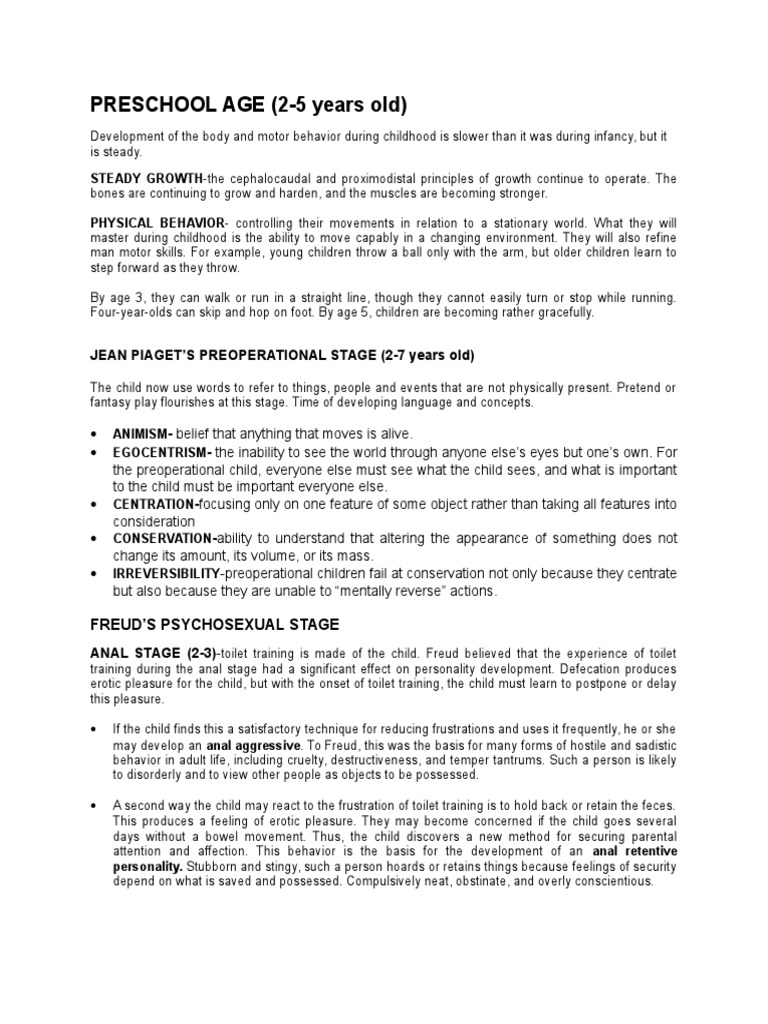 PRESCHOOL AGE (2-5 years old)

Development of the body and motor behavior during childhood is slower than it was during infancy, but it is steady.

STEADY GROWTH-the cephalocaudal and proximodistal principles of growth continue to operate. The bones are continuing to grow and harden, and the muscles are becoming stronger.

PHYSICAL BEHAVIOR- controlling their movements in relation to a stationary world. What they will master during childhood is the ability to move capably in a changing environment. They will also refine man motor skills. For example, young children throw a ball only with the arm, but older children learn to step forward as they throw.

By age 3, they can walk or run in a straight line, though they cannot easily turn or stop while running. Four-year-olds can skip and hop on foot. By age 5, children are becoming rather gracefully.

JEAN PIAGET'S PREOPERATIONAL STAGE (2-7 years old)

The child now use words to refer to things, people and events that are not physically present. Pretend or fantasy play flourishes at this stage. Time of developing language and concepts.

• ANIMISM- belief that anything that moves is alive.
• EGOCENTRISM- the inability to see the world through anyone else's eyes but one's own. For the preoperational child, everyone else must see what the child sees, and what is important to the child must be important everyone else.
• CENTRATION-focusing only on one feature of some object rather than taking all features into consideration
• CONSERVATION-ability to understand that altering the appearance of something does not change its amount, its volume, or its mass.
• IRREVERSIBILITY-preoperational children fail at conservation not only because they centrate but also because they are unable to "mentally reverse" actions.

FREUD'S PSYCHOSEXUAL STAGE

ANAL STAGE (2-3)-toilet training is made of the child. Freud believed that the experience of toilet training during the anal stage had a significant effect on personality development. Defecation produces erotic pleasure for the child, but with the onset of toilet training, the child must learn to postpone or delay this pleasure.

• If the child finds this a satisfactory technique for reducing frustrations and uses it frequently, he or she may develop an anal aggressive. To Freud, this was the basis for many forms of hostile and sadistic behavior in adult life, including cruelty, destructiveness, and temper tantrums. Such a person is likely to disorderly and to view other people as objects to be possessed.

• A second way the child may react to the frustration of toilet training is to hold back or retain the feces. This produces a feeling of erotic pleasure. They may become concerned if the child goes several days without a bowel movement. Thus, the child discovers a new method for securing parental attention and affection. This behavior is the basis for the development of an anal retentive personality. Stubborn and stingy, such a person hoards or retains things because feelings of security depend on what is saved and possessed. Compulsively neat, obstinate, and overly conscientious.